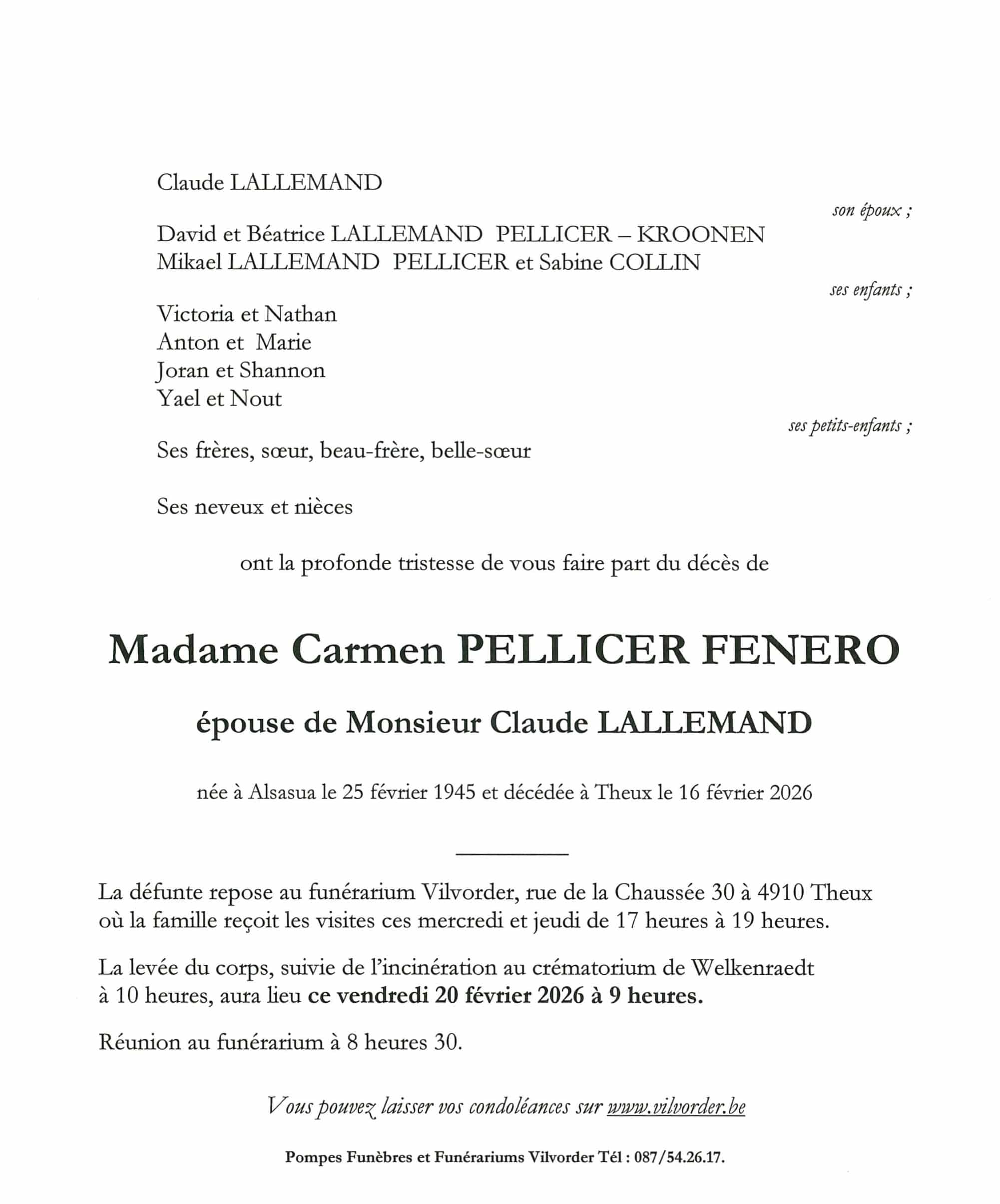 Claude LALLEMAND

son époux ;

David et Béatrice LALLEMAND PELLICER – KROONEN
Mikael LALLEMAND PELLICER et Sabine COLLIN

ses enfants ;

Victoria et Nathan
Anton et Marie
Joran et Shannon
Yael et Nout

ses petits-enfants ;

Ses frères, sœur, beau-frère, belle-sœur

Ses neveux et nièces

ont la profonde tristesse de vous faire part du décès de

Madame Carmen PELLICER FENERO

épouse de Monsieur Claude LALLEMAND

née à Alsasua le 25 février 1945 et décédée à Theux le 16 février 2026

La défunte repose au funérarium Vilvorder, rue de la Chaussée 30 à 4910 Theux où la famille reçoit les visites ces mercredi et jeudi de 17 heures à 19 heures.

La levée du corps, suivie de l'incinération au crématorium de Welkenraedt à 10 heures, aura lieu ce vendredi 20 février 2026 à 9 heures.

Réunion au funérarium à 8 heures 30.

Vous pouvez laisser vos condoléances sur www.vilvorder.be

Pompes Funèbres et Funérariums Vilvorder Tél : 087/54.26.17.